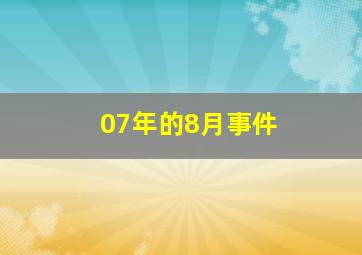 07年的8月事件